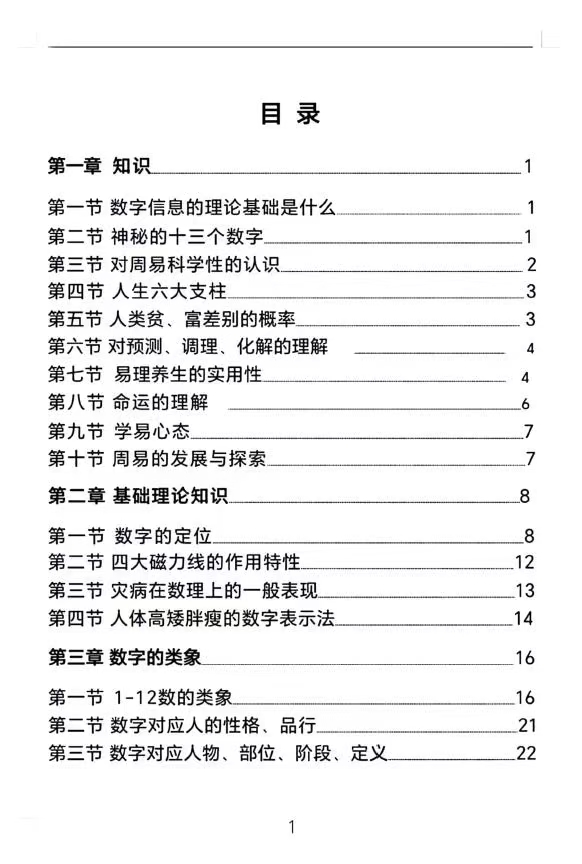 目 录

第一章 知识 1

第一节 数字信息的理论基础是什么 1
第二节 神秘的十三个数字 1
第三节 对周易科学性的认识 2
第四节 人生六大支柱 3
第五节 人类贫、富差别的概率 3
第六节 对预测、调理、化解的理解 4
第七节 易理养生的实用性 4
第八节 命运的理解 6
第九节 学易心态 7
第十节 周易的发展与探索 7

第二章 基础理论知识 8

第一节 数字的定位 8
第二节 四大磁力线的作用特性 12
第三节 灾病在数理上的一般表现 13
第四节 人体高矮胖瘦的数字表示法 14

第三章 数字的类象 16

第一节 1-12数的类象 16
第二节 数字对应人的性格、品行 21
第三节 数字对应人物、部位、阶段、定义 22

1